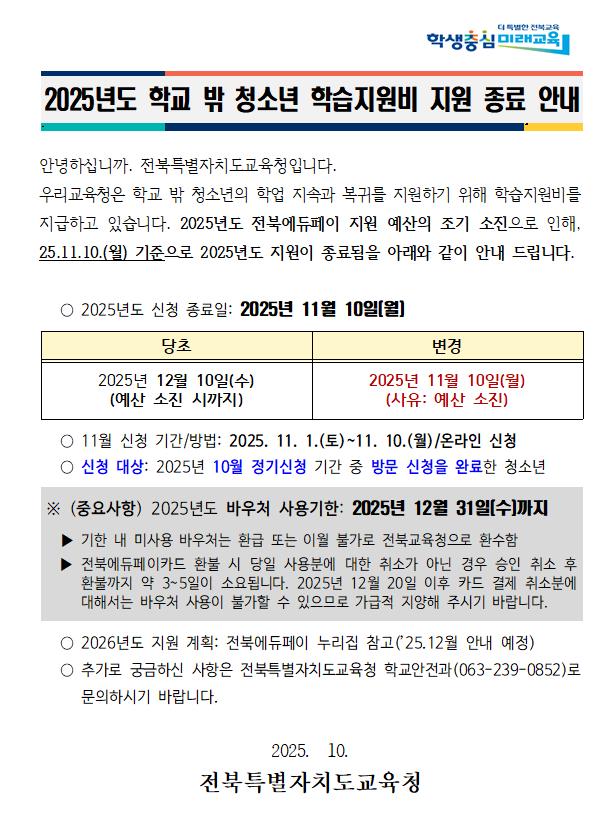 더 특별한 전북교육
학생중심 미래교육

2025년도 학교 밖 청소년 학습지원비 지원 종료 안내

안녕하십니까. 전북특별자치도교육청입니다.
우리교육청은 학교 밖 청소년의 학업 지속과 복귀를 지원하기 위해 학습지원비를 지급하고 있습니다. 2025년도 전북에듀페이 지원 예산의 조기 소진으로 인해, 25.11.10.(월) 기준으로 2025년도 지원이 종료됨을 아래와 같이 안내 드립니다.

○ 2025년도 신청 종료일: 2025년 11월 10일(월)

| 당초 | 변경 |
|---|---|
| 2025년 12월 10일(수) (예산 소진 시까지) | 2025년 11월 10일(월) (사유: 예산 소진) |

○ 11월 신청 기간/방법: 2025. 11. 1.(토)~11. 10.(월)/온라인 신청
○ 신청 대상: 2025년 10월 정기신청 기간 중 방문 신청을 완료한 청소년

※ (중요사항) 2025년도 바우처 사용기한: 2025년 12월 31일(수)까지
▶ 기한 내 미사용 바우처는 환급 또는 이월 불가로 전북교육청으로 환수함
▶ 전북에듀페이카드 환불 시 당일 사용분에 대한 취소가 아닌 경우 승인 취소 후 환불까지 약 3~5일이 소요됩니다. 2025년 12월 20일 이후 카드 결제 취소분에 대해서는 바우처 사용이 불가할 수 있으므로 가급적 지양해 주시기 바랍니다.

○ 2026년도 지원 계획: 전북에듀페이 누리집 참고('25.12월 안내 예정)
○ 추가로 궁금하신 사항은 전북특별자치도교육청 학교안전과(063-239-0852)로 문의하시기 바랍니다.

2025. 10.
전북특별자치도교육청